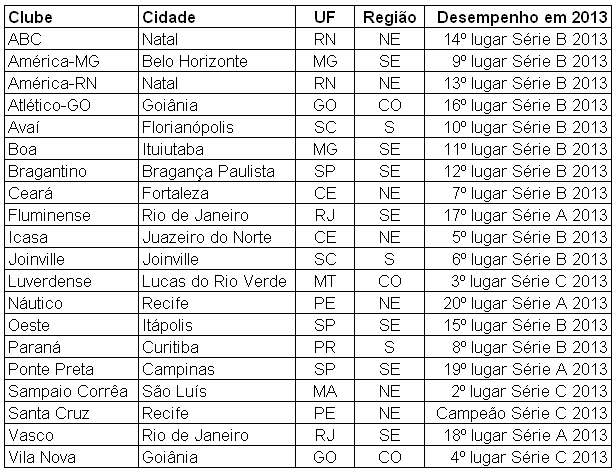 | Clube | Cidade | UF | Região | Desempenho em 2013 |
|---|---|---|---|---|
| ABC | Natal | RN | NE | 14º lugar Série B 2013 |
| América-MG | Belo Horizonte | MG | SE | 9º lugar Série B 2013 |
| América-RN | Natal | RN | NE | 13º lugar Série B 2013 |
| Atlético-GO | Goiânia | GO | CO | 16º lugar Série B 2013 |
| Avaí | Florianópolis | SC | S | 10º lugar Série B 2013 |
| Boa | Ituiutaba | MG | SE | 11º lugar Série B 2013 |
| Bragantino | Bragança Paulista | SP | SE | 12º lugar Série B 2013 |
| Ceará | Fortaleza | CE | NE | 7º lugar Série B 2013 |
| Fluminense | Rio de Janeiro | RJ | SE | 17º lugar Série A 2013 |
| Icasa | Juazeiro do Norte | CE | NE | 5º lugar Série B 2013 |
| Joinville | Joinville | SC | S | 6º lugar Série B 2013 |
| Luverdense | Lucas do Rio Verde | MT | CO | 3º lugar Série C 2013 |
| Náutico | Recife | PE | NE | 20º lugar Série A 2013 |
| Oeste | Itápolis | SP | SE | 15º lugar Série B 2013 |
| Paraná | Curitiba | PR | S | 8º lugar Série B 2013 |
| Ponte Preta | Campinas | SP | SE | 19º lugar Série A 2013 |
| Sampaio Corrêa | São Luís | MA | NE | 2º lugar Série C 2013 |
| Santa Cruz | Recife | PE | NE | Campeão Série C 2013 |
| Vasco | Rio de Janeiro | RJ | SE | 18º lugar Série A 2013 |
| Vila Nova | Goiânia | GO | CO | 4º lugar Série C 2013 |